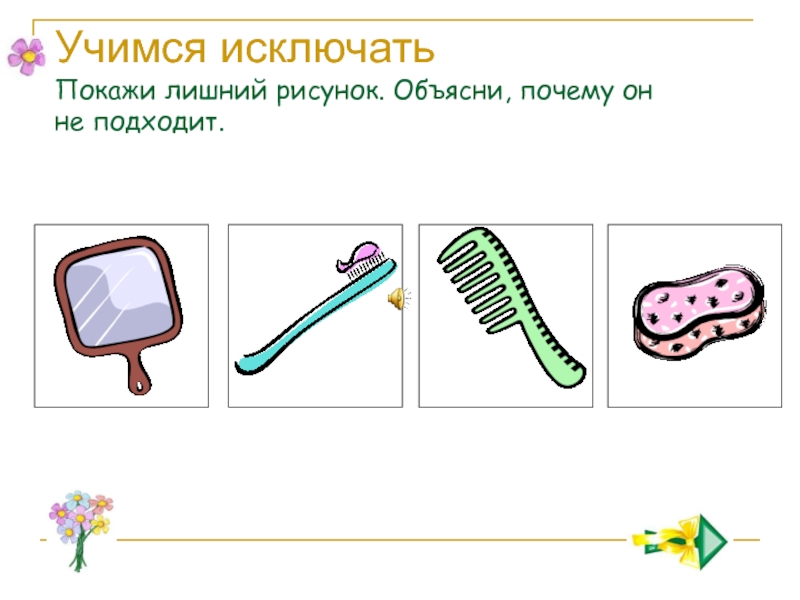 Учимся исключать

Покажи лишний рисунок. Объясни, почему он не подходит.